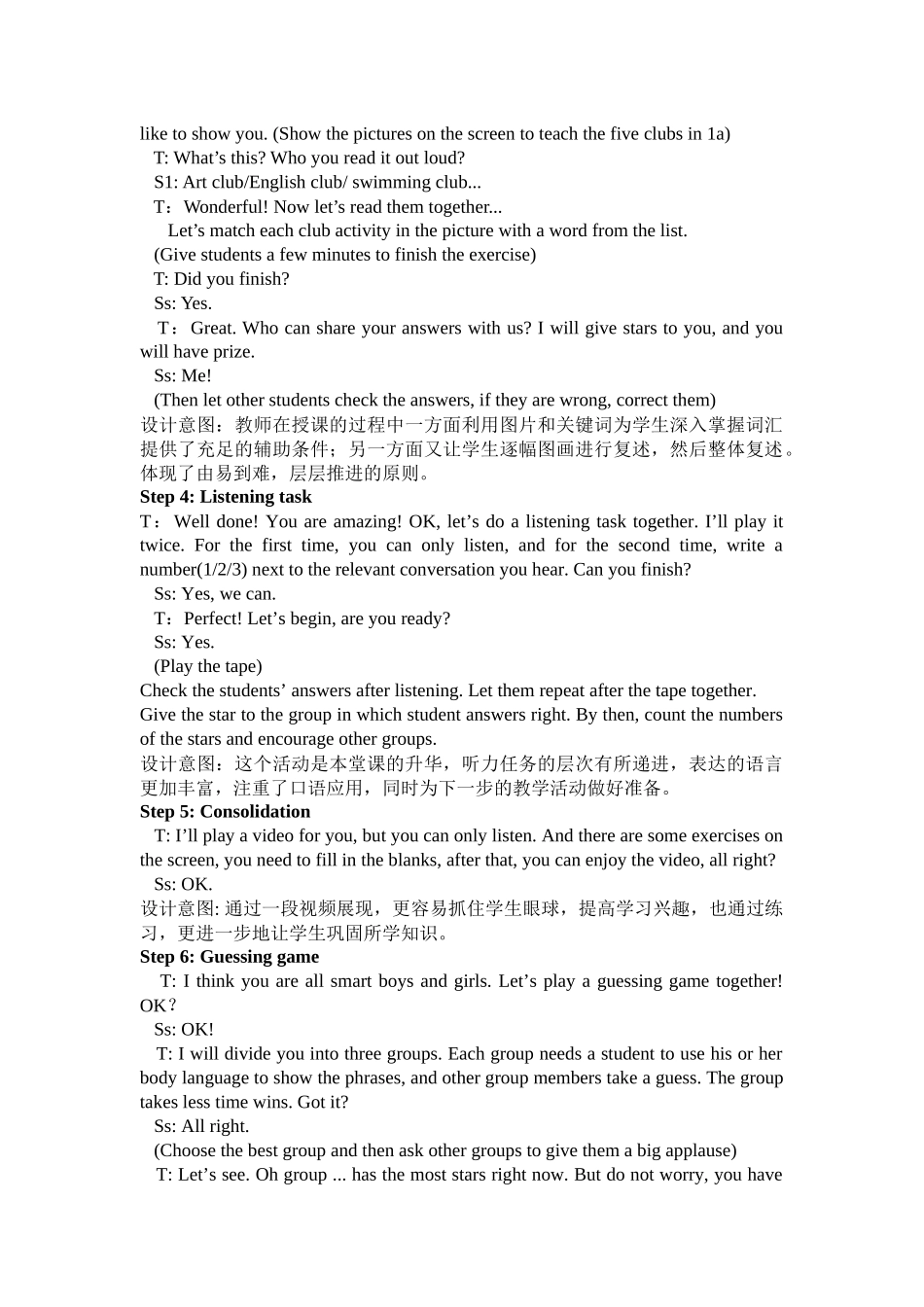 like to show you. (Show the pictures on the screen to teach the five clubs in 1a)
T: What’s this? Who you read it out loud?
S1: Art club/English club/ swimming club...
T：Wonderful! Now let’s read them together...
Let’s match each club activity in the picture with a word from the list.
(Give students a few minutes to finish the exercise)
T: Did you finish?
Ss: Yes.
T：Great. Who can share your answers with us? I will give stars to you, and you will have prize.
Ss: Me!
(Then let other students check the answers, if they are wrong, correct them)
设计意图：教师在授课的过程中一方面利用图片和关键词为学生深入掌握词汇提供了充足的辅助条件；另一方面又让学生逐幅图画进行复述，然后整体复述。体现了由易到难，层层推进的原则。
Step 4: Listening task
T：Well done! You are amazing! OK, let’s do a listening task together. I’ll play it twice. For the first time, you can only listen, and for the second time, write a number(1/2/3) next to the relevant conversation you hear. Can you finish?
Ss: Yes, we can.
T：Perfect! Let’s begin, are you ready?
Ss: Yes.
(Play the tape)
Check the students’ answers after listening. Let them repeat after the tape together.
Give the star to the group in which student answers right. By then, count the numbers of the stars and encourage other groups.
设计意图：这个活动是本堂课的升华，听力任务的层次有所递进，表达的语言更加丰富，注重了口语应用，同时为下一步的教学活动做好准备。
Step 5: Consolidation
T: I’ll play a video for you, but you can only listen. And there are some exercises on the screen, you need to fill in the blanks, after that, you can enjoy the video, all right?
Ss: OK.
设计意图: 通过一段视频展现，更容易抓住学生眼球，提高学习兴趣，也通过练习，更进一步地让学生巩固所学知识。
Step 6: Guessing game
T: I think you are all smart boys and girls. Let’s play a guessing game together! OK？
Ss: OK!
T: I will divide you into three groups. Each group needs a student to use his or her body language to show the phrases, and other group members take a guess. The group takes less time wins. Got it?
Ss: All right.
(Choose the best group and then ask other groups to give them a big applause)
T: Let’s see. Oh group ... has the most stars right now. But do not worry, you have